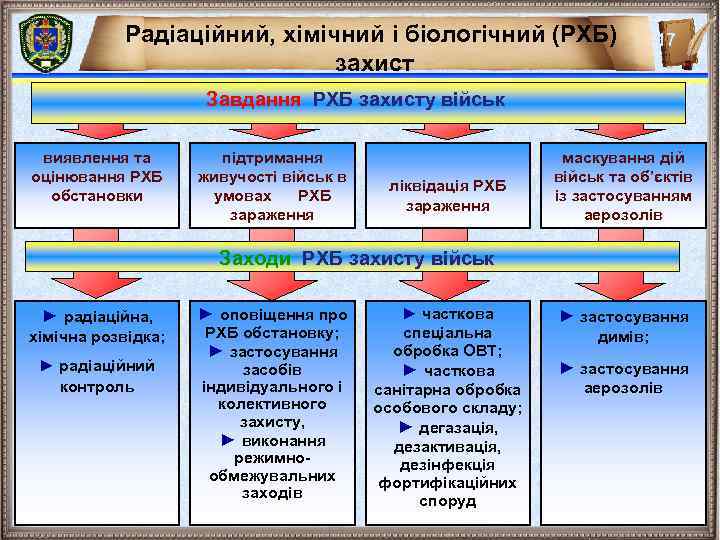 Радіаційний, хімічний і біологічний (РХБ) захист

17

Завдання РХБ захисту військ

виявлення та оцінювання РХБ обстановки

підтримання живучості військ в умовах РХБ зараження

ліквідація РХБ зараження

маскування дій військ та об'єктів із застосуванням аерозолів

Заходи РХБ захисту військ

► радіаційна, хімічна розвідка;

► радіаційний контроль

► оповіщення про РХБ обстановку;

► застосування засобів індивідуального і колективного захисту,

► виконання режимно-обмежувальних заходів

► часткова спеціальна обробка ОВТ;

► часткова санітарна обробка особового складу;

► дегазація, дезактивація, дезінфекція фортифікаційних споруд

► застосування димів;

► застосування аерозолів